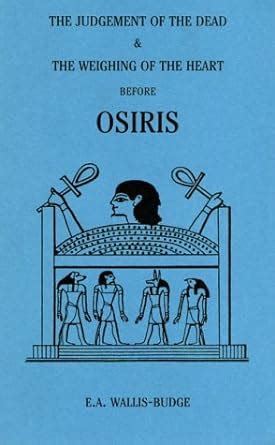 THE JUDGEMENT OF THE DEAD
&
THE WEIGHING OF THE HEART
BEFORE
OSIRIS

E.A. WALLIS-BUDGE